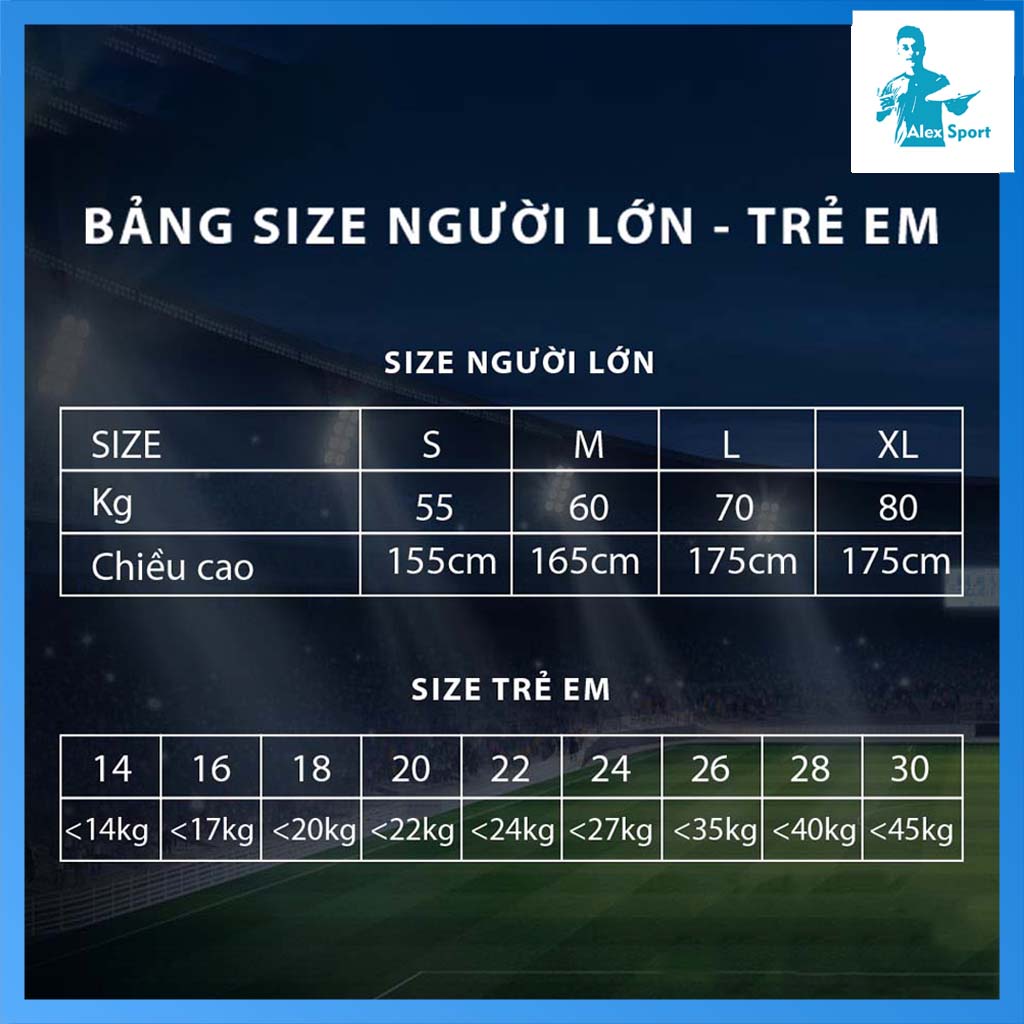 Alex Sport

BẢNG SIZE NGƯỜI LỚN - TRẺ EM

SIZE NGƯỜI LỚN

| SIZE | S | M | L | XL |
|---|---|---|---|---|
| Kg | 55 | 60 | 70 | 80 |
| Chiều cao | 155cm | 165cm | 175cm | 175cm |

SIZE TRẺ EM

| 14 | 16 | 18 | 20 | 22 | 24 | 26 | 28 | 30 |
|---|---|---|---|---|---|---|---|---|
| <14kg | <17kg | <20kg | <22kg | <24kg | <27kg | <35kg | <40kg | <45kg |